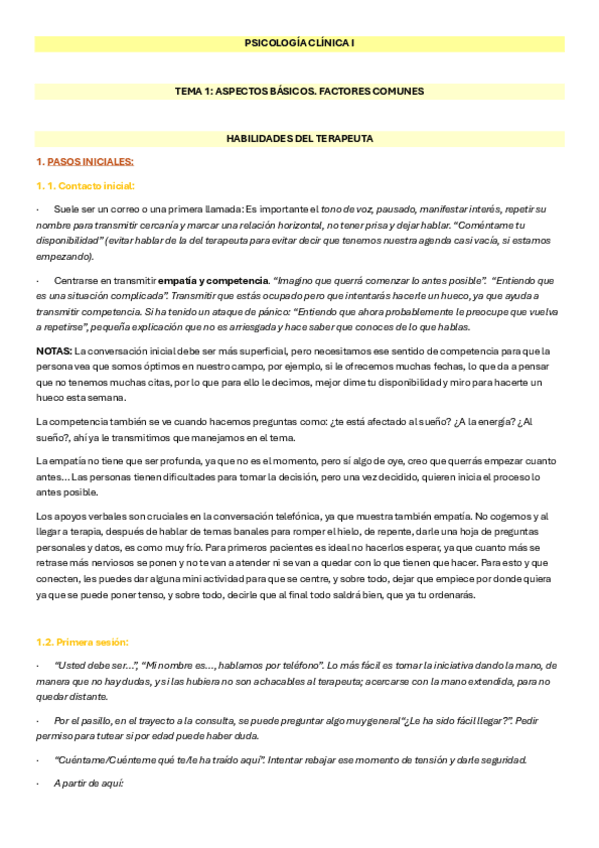 PSICOLOGÍA CLÍNICA I

TEMA 1: ASPECTOS BÁSICOS. FACTORES COMUNES

HABILIDADES DEL TERAPEUTA

1. PASOS INICIALES:

1. 1. Contacto inicial:

· Suele ser un correo o una primera llamada: Es importante el tono de voz, pausado, manifestar interés, repetir su nombre para transmitir cercanía y marcar una relación horizontal, no tener prisa y dejar hablar. "Coméntame tu disponibilidad" (evitar hablar de la del terapeuta para evitar decir que tenemos nuestra agenda casi vacía, si estamos empezando).

· Centrarse en transmitir empatía y competencia. "Imagino que querrá comenzar lo antes posible". "Entiendo que es una situación complicada". Transmitir que estás ocupado pero que intentarás hacerle un hueco, ya que ayuda a transmitir competencia. Si ha tenido un ataque de pánico: "Entiendo que ahora probablemente le preocupe que vuelva a repetirse", pequeña explicación que no es arriesgada y hace saber que conoces de lo que hablas.

NOTAS: La conversación inicial debe ser más superficial, pero necesitamos ese sentido de competencia para que la persona vea que somos óptimos en nuestro campo, por ejemplo, si le ofrecemos muchas fechas, lo que da a pensar que no tenemos muchas citas, por lo que para ello le decimos, mejor dime tu disponibilidad y miro para hacerte un hueco esta semana.

La competencia también se ve cuando hacemos preguntas como: ¿te está afectado al sueño? ¿A la energía? ¿Al sueño?, ahí ya le transmitimos que manejamos en el tema.

La empatía no tiene que ser profunda, ya que no es el momento, pero sí algo de oye, creo que querrás empezar cuanto antes… Las personas tienen dificultades para tomar la decisión, pero una vez decidido, quieren inicia el proceso lo antes posible.

Los apoyos verbales son cruciales en la conversación telefónica, ya que muestra también empatía. No cogemos y al llegar a terapia, después de hablar de temas banales para romper el hielo, de repente, darle una hoja de preguntas personales y datos, es como muy frío. Para primeros pacientes es ideal no hacerlos esperar, ya que cuanto más se retrase más nerviosos se ponen y no te van a atender ni se van a quedar con lo que tienen que hacer. Para esto y que conecten, les puedes dar alguna mini actividad para que se centre, y sobre todo, dejar que empiece por donde quiera ya que se puede poner tenso, y sobre todo, decirle que al final todo saldrá bien, que ya tu ordenarás.

1.2. Primera sesión:

· "Usted debe ser…", "Mi nombre es…, hablamos por teléfono". Lo más fácil es tomar la iniciativa dando la mano, de manera que no hay dudas, y si las hubiera no son achacables al terapeuta; acercarse con la mano extendida, para no quedar distante.

· Por el pasillo, en el trayecto a la consulta, se puede preguntar algo muy general "¿Le ha sido fácil llegar?". Pedir permiso para tutear si por edad puede haber duda.

· "Cuéntame/Cuénteme qué te/le ha traído aquí". Intentar rebajar ese momento de tensión y darle seguridad.

· A partir de aquí: